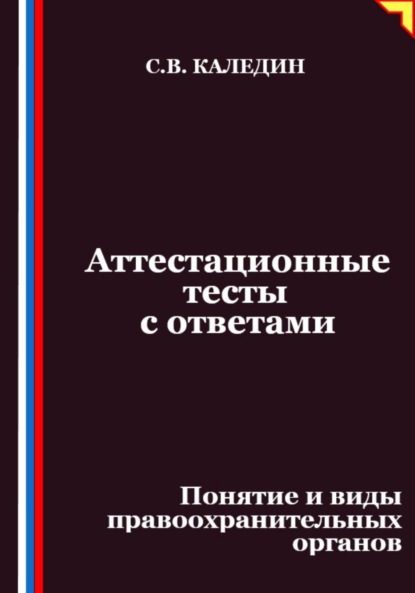 С.В. КАЛЕДИН

Аттестационные тесты с ответами

Понятие и виды правоохранительных органов